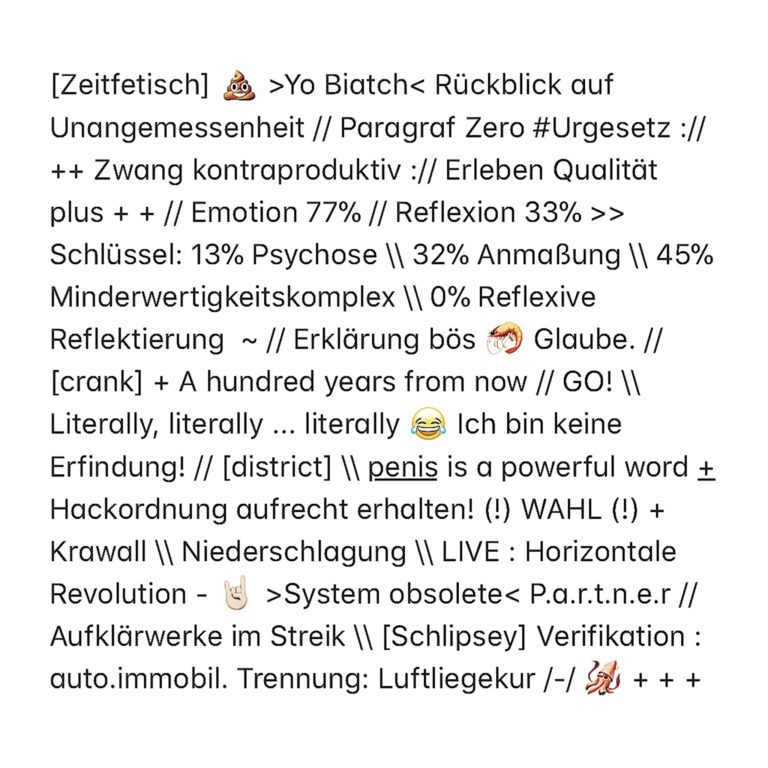 [Zeitfetisch] 💩 >Yo Biatch< Rückblick auf Unangemessenheit // Paragraf Zero #Urgesetz :// ++ Zwang kontraproduktiv :// Erleben Qualität plus + + // Emotion 77% // Reflexion 33% >> Schlüssel: 13% Psychose \\ 32% Anmaßung \\ 45% Minderwertigkeitskomplex \\ 0% Reflexive Reflektierung ~ // Erklärung bös 🦐 Glaube. // [crank] + A hundred years from now // GO! \\ Literally, literally ... literally 😂 Ich bin keine Erfindung! // [district] \\ penis is a powerful word + Hackordnung aufrecht erhalten! (!) WAHL (!) + Krawall \\ Niederschlagung \\ LIVE : Horizontale Revolution - 🤘 >System obsolete< P.a.r.t.n.e.r // Aufklärwerke im Streik \\ [Schlipsey] Verifikation : auto.immobil. Trennung: Luftliegekur /-/ 🦑 + + +